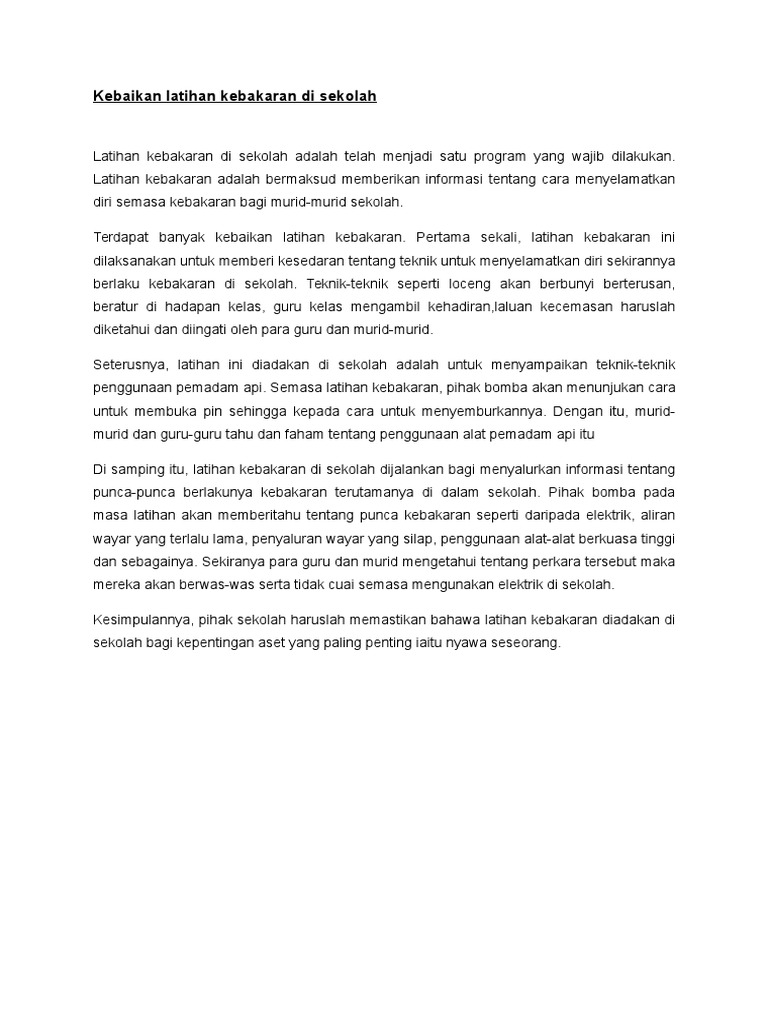 Kebaikan latihan kebakaran di sekolah

Latihan kebakaran di sekolah adalah telah menjadi satu program yang wajib dilakukan. Latihan kebakaran adalah bermaksud memberikan informasi tentang cara menyelamatkan diri semasa kebakaran bagi murid-murid sekolah.

Terdapat banyak kebaikan latihan kebakaran. Pertama sekali, latihan kebakaran ini dilaksanakan untuk memberi kesedaran tentang teknik untuk menyelamatkan diri sekirannya berlaku kebakaran di sekolah. Teknik-teknik seperti loceng akan berbunyi berterusan, beratur di hadapan kelas, guru kelas mengambil kehadiran,laluan kecemasan haruslah diketahui dan diingati oleh para guru dan murid-murid.

Seterusnya, latihan ini diadakan di sekolah adalah untuk menyampaikan teknik-teknik penggunaan pemadam api. Semasa latihan kebakaran, pihak bomba akan menunjukan cara untuk membuka pin sehingga kepada cara untuk menyemburkannya. Dengan itu, murid-murid dan guru-guru tahu dan faham tentang penggunaan alat pemadam api itu

Di samping itu, latihan kebakaran di sekolah dijalankan bagi menyalurkan informasi tentang punca-punca berlakunya kebakaran terutamanya di dalam sekolah. Pihak bomba pada masa latihan akan memberitahu tentang punca kebakaran seperti daripada elektrik, aliran wayar yang terlalu lama, penyaluran wayar yang silap, penggunaan alat-alat berkuasa tinggi dan sebagainya. Sekiranya para guru dan murid mengetahui tentang perkara tersebut maka mereka akan berwas-was serta tidak cuai semasa mengunakan elektrik di sekolah.

Kesimpulannya, pihak sekolah haruslah memastikan bahawa latihan kebakaran diadakan di sekolah bagi kepentingan aset yang paling penting iaitu nyawa seseorang.